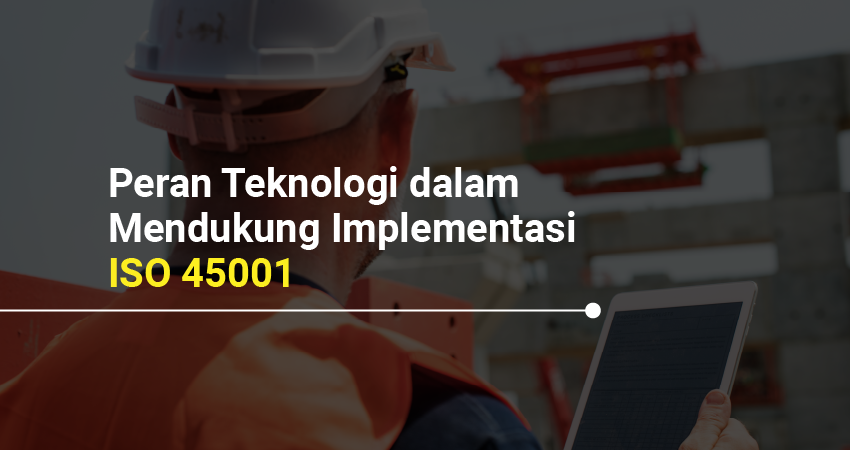 Peran Teknologi dalam Mendukung Implementasi ISO 45001